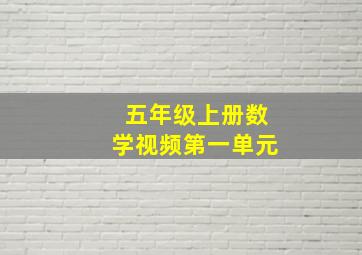 五年级上册数学视频第一单元